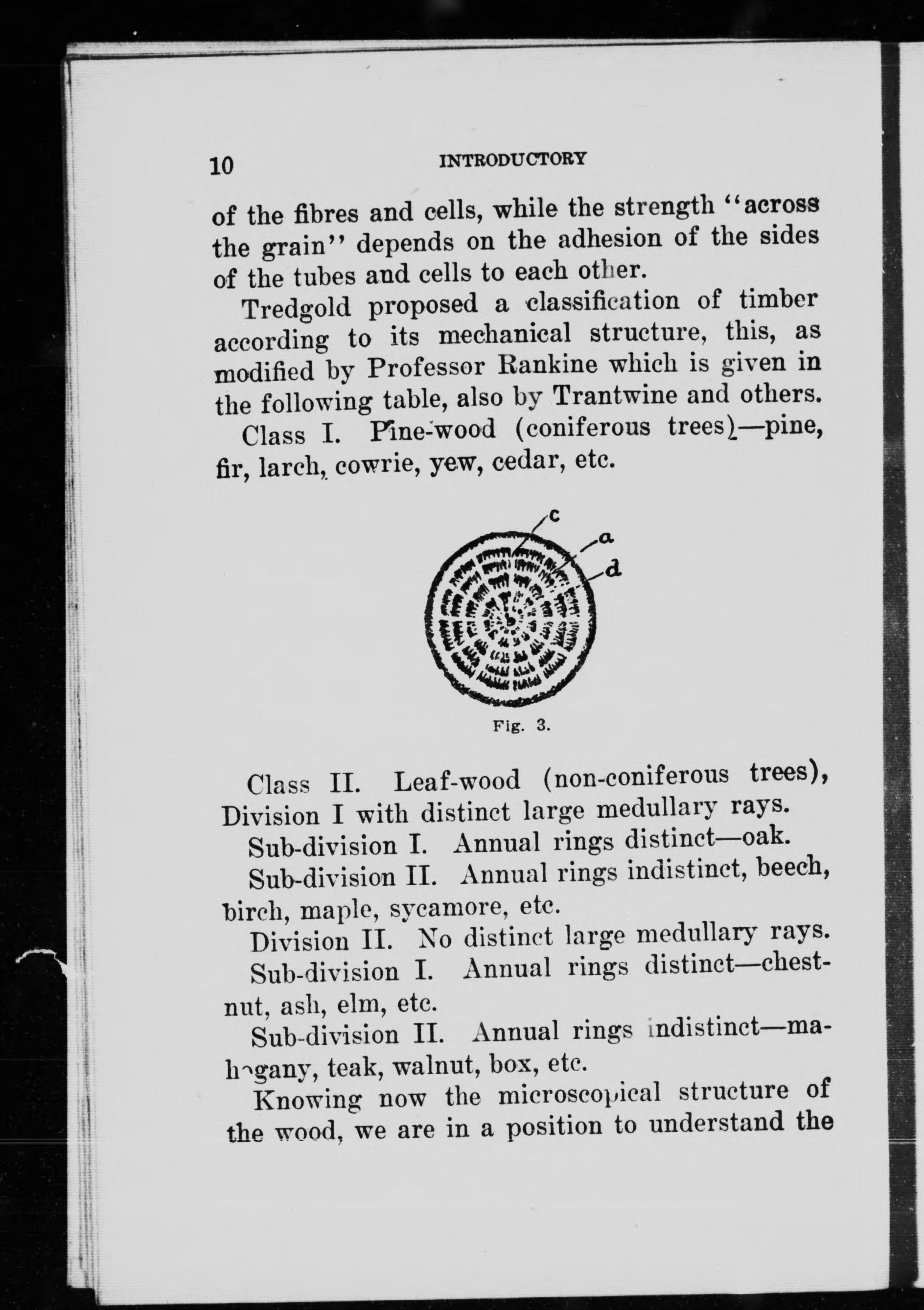 10 INTRODUCTORY

of the fibres and cells, while the strength "across the grain" depends on the adhesion of the sides of the tubes and cells to each other.

Tredgold proposed a classification of timber according to its mechanical structure, this, as modified by Professor Rankine which is given in the following table, also by Trantwine and others.

Class I. Pine-wood (coniferous trees)—pine, fir, larch, cowrie, yew, cedar, etc.

c
a
d

Fig. 3.

Class II. Leaf-wood (non-coniferous trees), Division I with distinct large medullary rays.

Sub-division I. Annual rings distinct—oak.

Sub-division II. Annual rings indistinct, beech, birch, maple, sycamore, etc.

Division II. No distinct large medullary rays.

Sub-division I. Annual rings distinct—chestnut, ash, elm, etc.

Sub-division II. Annual rings indistinct—mahogany, teak, walnut, box, etc.

Knowing now the microscopical structure of the wood, we are in a position to understand the